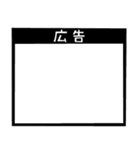 広告